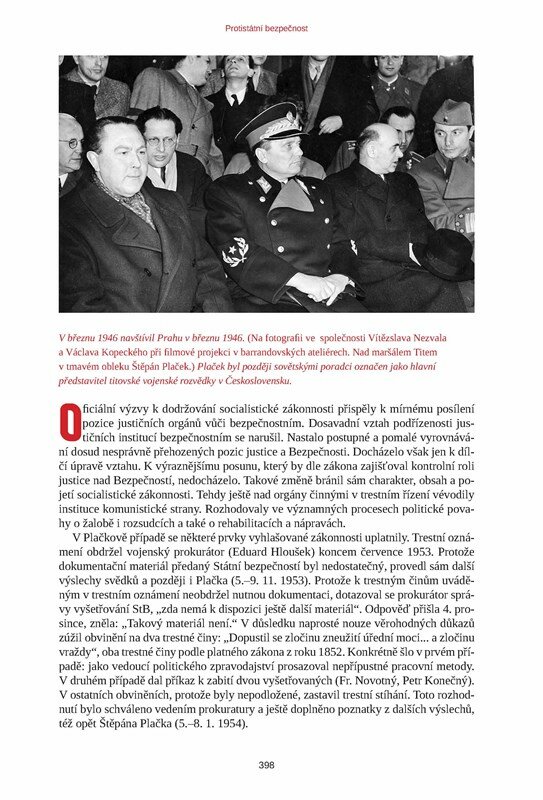 Protistátní bezpečnost

V březnu 1946 navštívil Prahu v březnu 1946. (Na fotografii ve společnosti Vítězslava Nezvala a Václava Kopeckého při filmové projekci v barrandovských ateliérech. Nad maršálem Titem v tmavém obleku Štěpán Plaček.) Plaček byl později sovětskými poradci označen jako hlavní představitel titovské vojenské rozvědky v Československu.

Oficiální výzvy k dodržování socialistické zákonnosti přispěly k mírnému posílení pozice justičních orgánů vůči bezpečnostním. Dosavadní vztah podřízenosti justičních institucí bezpečnostním se narušil. Nastalo postupné a pomalé vyrovnávání dosud nesprávně přehozených pozic justice a Bezpečnosti. Docházelo však jen k dílčí úpravě vztahu. K výraznějšímu posunu, který by dle zákona zajišťoval kontrolní roli justice nad Bezpečností, nedocházelo. Takové změně bránil sám charakter, obsah a pojetí socialistické zákonnosti. Tehdy ještě nad orgány činnými v trestním řízení vévodily instituce komunistické strany. Rozhodovaly ve významných procesech politické povahy o žalobě i rozsudcích a také o rehabilitacích a nápravách.

V Plačkově případě se některé prvky vyhlašované zákonnosti uplatnily. Trestní oznámení obdržel vojenský prokurátor (Eduard Hloušek) koncem července 1953. Protože dokumentační materiál předaný Státní bezpečností byl nedostatečný, provedl sám další výslechy svědků a později i Plačka (5.–9. 11. 1953). Protože k trestným činům uváděným v trestním oznámení neobdržel nutnou dokumentaci, dotazoval se prokurátor správy vyšetřování StB, „zda nemá k dispozici ještě další materiál“. Odpověď přišla 4. prosince, zněla: „Takový materiál není.“ V důsledku naprosté nouze věrohodných důkazů zúžil obvinění na dva trestné činy: „Dopustil se zločinu zneužití úřední moci... a zločinu vraždy“, oba trestné činy podle platného zákona z roku 1852. Konkrétně šlo v prvém případě: jako vedoucí politického zpravodajství prosazoval nepřípustné pracovní metody. V druhém případě dal příkaz k zabití dvou vyšetřovaných (Fr. Novotný, Petr Konečný). V ostatních obviněních, protože byly nepodložené, zastavil trestní stíhání. Toto rozhodnutí bylo schváleno vedením prokuratury a ještě doplněno poznatky z dalších výslechů, též opět Štěpána Plačka (5.–8. 1. 1954).

398